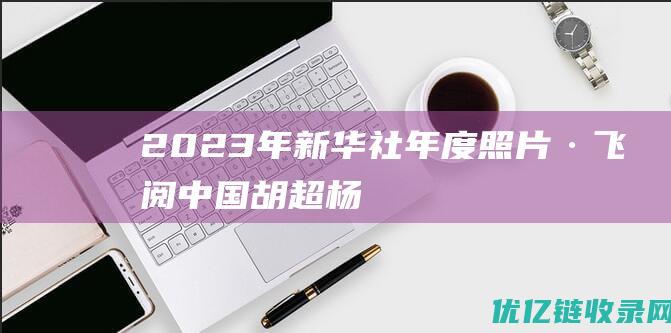 2023年新华社年度照片·飞阅中国胡超杨

优亿链收录网